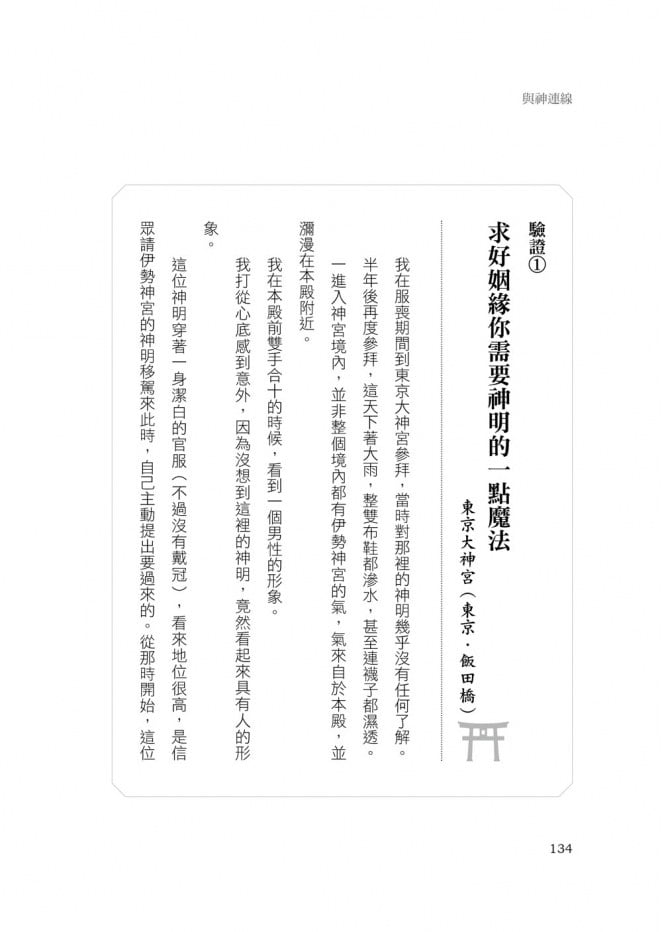 與神連線

驗證①

求好姻緣你需要神明的一點魔法

東京大神宮（東京・飯田橋）

我在服喪期間到東京大神宮參拜，當時對那裡的神明幾乎沒有任何了解。半年後再度參拜，這天下著大雨，整雙布鞋都滲水，甚至連襪子都濕透。

一進入神宮境內，並非整個境內都有伊勢神宮的氣，氣來自於本殿，並瀰漫在本殿附近。

我在本殿前雙手合十的時候，看到一個男性的形象。

我打從心底感到意外，因為沒想到這裡的神明，竟然看起來具有人的形象。

這位神明穿著一身潔白的官服（不過沒有戴冠），看來地位很高，是信眾請伊勢神宮的神明移駕來此時，自己主動提出要過來的。從那時開始，這位

134